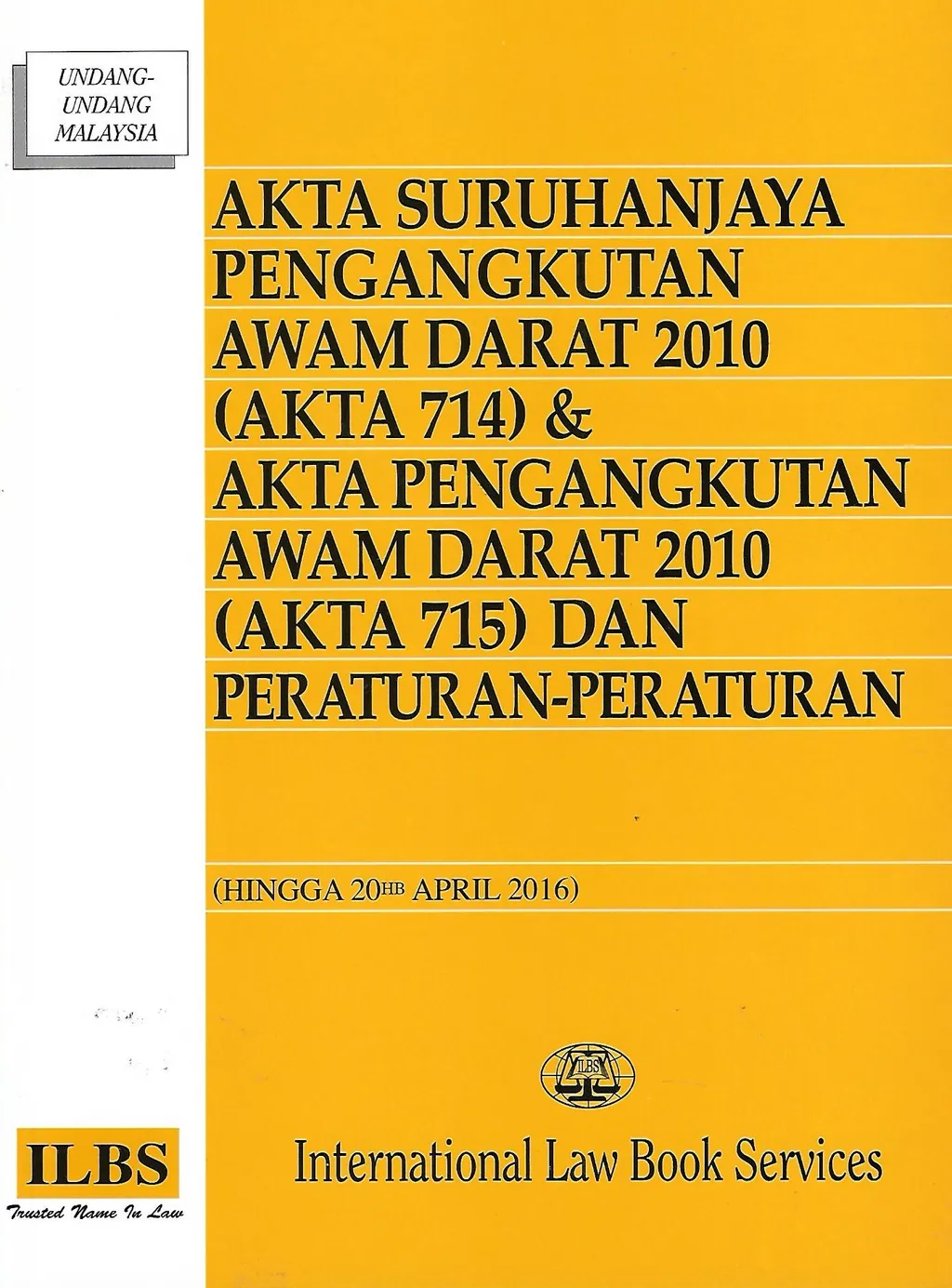 UNDANG-UNDANG MALAYSIA

AKTA SURUHANJAYA PENGANGKUTAN AWAM DARAT 2010 (AKTA 714) & AKTA PENGANGKUTAN AWAM DARAT 2010 (AKTA 715) DAN PERATURAN-PERATURAN

(HINGGA 20HB APRIL 2016)

ILBS

International Law Book Services

ILBS

Trusted Name In Law